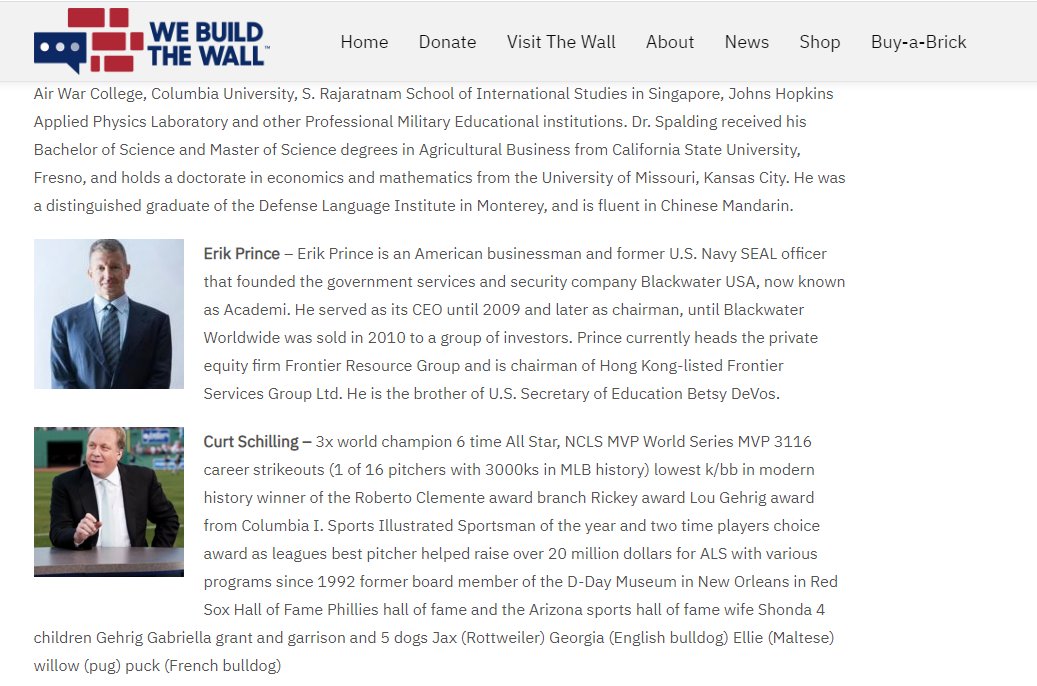 WE BUILD THE WALL™

Home Donate Visit The Wall About News Shop Buy-a-Brick

Air War College, Columbia University, S. Rajaratnam School of International Studies in Singapore, Johns Hopkins Applied Physics Laboratory and other Professional Military Educational institutions. Dr. Spalding received his Bachelor of Science and Master of Science degrees in Agricultural Business from California State University, Fresno, and holds a doctorate in economics and mathematics from the University of Missouri, Kansas City. He was a distinguished graduate of the Defense Language Institute in Monterey, and is fluent in Chinese Mandarin.

Erik Prince – Erik Prince is an American businessman and former U.S. Navy SEAL officer that founded the government services and security company Blackwater USA, now known as Academi. He served as its CEO until 2009 and later as chairman, until Blackwater Worldwide was sold in 2010 to a group of investors. Prince currently heads the private equity firm Frontier Resource Group and is chairman of Hong Kong-listed Frontier Services Group Ltd. He is the brother of U.S. Secretary of Education Betsy DeVos.

Curt Schilling – 3x world champion 6 time All Star, NCLS MVP World Series MVP 3116 career strikeouts (1 of 16 pitchers with 3000ks in MLB history) lowest k/bb in modern history winner of the Roberto Clemente award branch Rickey award Lou Gehrig award from Columbia I. Sports Illustrated Sportsman of the year and two time players choice award as leagues best pitcher helped raise over 20 million dollars for ALS with various programs since 1992 former board member of the D-Day Museum in New Orleans in Red Sox Hall of Fame Phillies hall of fame and the Arizona sports hall of fame wife Shonda 4 children Gehrig Gabriella grant and garrison and 5 dogs Jax (Rottweiler) Georgia (English bulldog) Ellie (Maltese) willow (pug) puck (French bulldog)